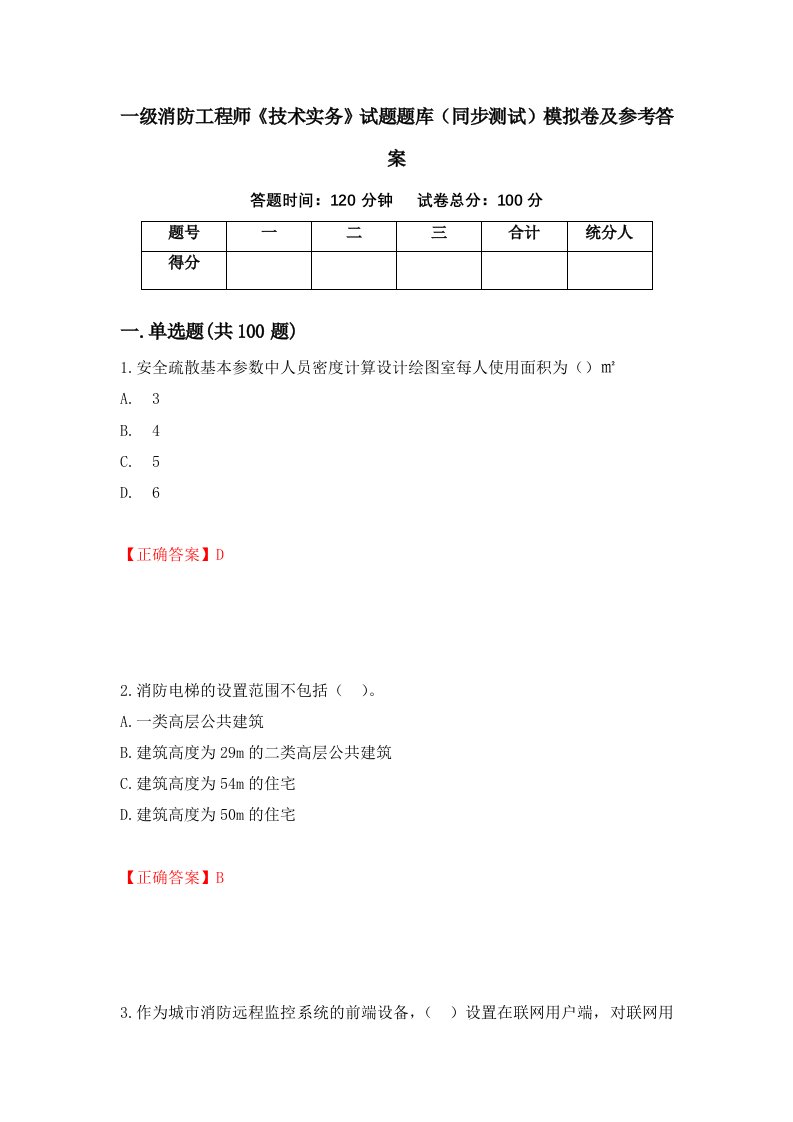 一级消防工程师《技术实务》试题题库（同步测试）模拟卷及参考答案

答题时间：120 分钟　试卷总分：100 分

| 题号 | 一 | 二 | 三 | 合计 | 统分人 |
|---|---|---|---|---|---|
| 得分 | | | | | |

一.单选题(共 100 题)

1.安全疏散基本参数中人员密度计算设计绘图室每人使用面积为（）㎡

A. 3

B. 4

C. 5

D. 6

【正确答案】D

2.消防电梯的设置范围不包括（ ）。

A.一类高层公共建筑

B.建筑高度为 29m 的二类高层公共建筑

C.建筑高度为 54m 的住宅

D.建筑高度为 50m 的住宅

【正确答案】B

3.作为城市消防远程监控系统的前端设备，（ ）设置在联网用户端，对联网用